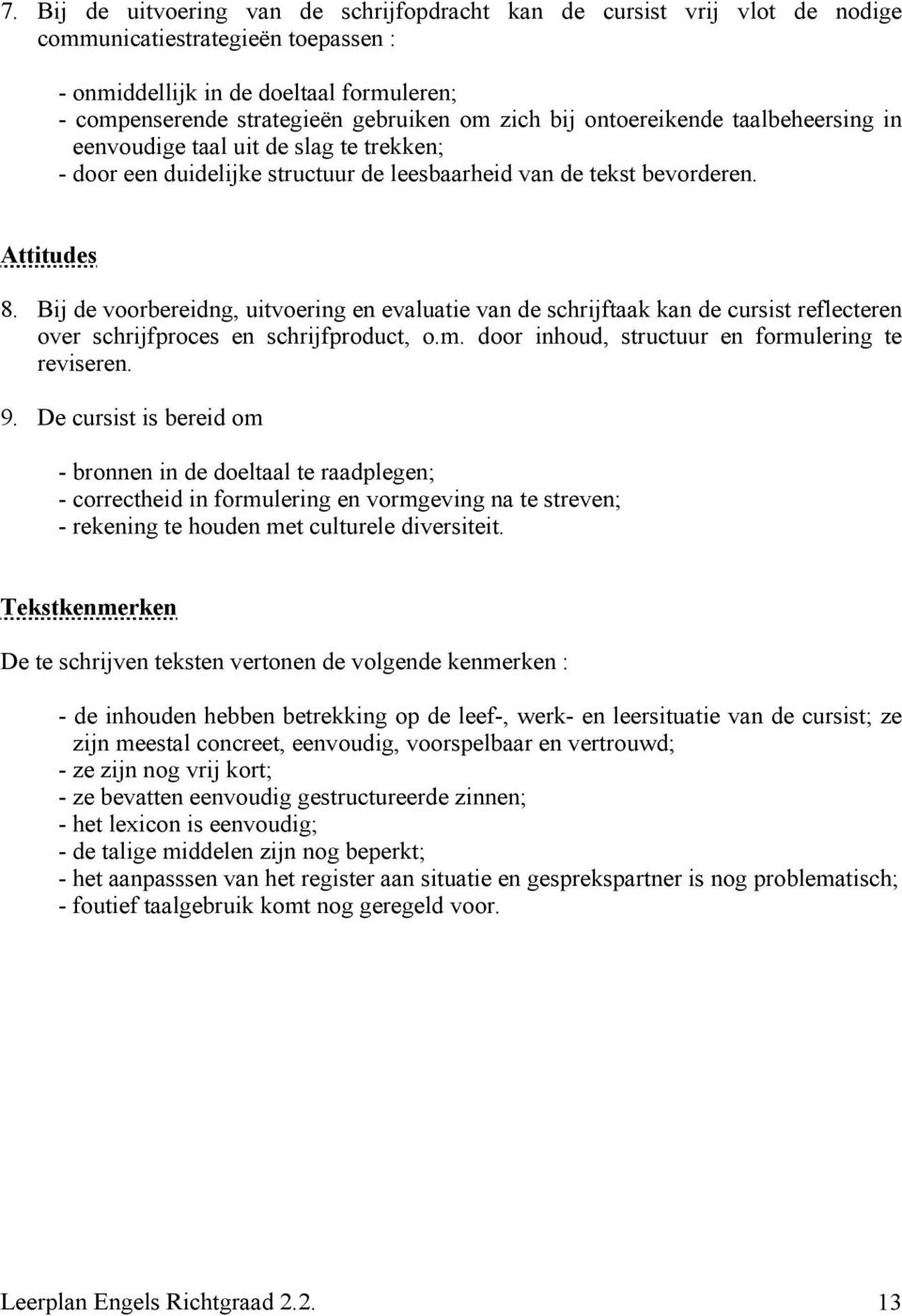 7. Bij de uitvoering van de schrijfopdracht kan de cursist vrij vlot de nodige communicatiestrategieën toepassen :

- onmiddellijk in de doeltaal formuleren;
- compenserende strategieën gebruiken om zich bij ontoereikende taalbeheersing in eenvoudige taal uit de slag te trekken;
- door een duidelijke structuur de leesbaarheid van de tekst bevorderen.

Attitudes

8. Bij de voorbereidng, uitvoering en evaluatie van de schrijftaak kan de cursist reflecteren over schrijfproces en schrijfproduct, o.m. door inhoud, structuur en formulering te reviseren.

9. De cursist is bereid om

- bronnen in de doeltaal te raadplegen;
- correctheid in formulering en vormgeving na te streven;
- rekening te houden met culturele diversiteit.

Tekstkenmerken

De te schrijven teksten vertonen de volgende kenmerken :

- de inhouden hebben betrekking op de leef-, werk- en leersituatie van de cursist; ze zijn meestal concreet, eenvoudig, voorspelbaar en vertrouwd;
- ze zijn nog vrij kort;
- ze bevatten eenvoudig gestructureerde zinnen;
- het lexicon is eenvoudig;
- de talige middelen zijn nog beperkt;
- het aanpasssen van het register aan situatie en gesprekspartner is nog problematisch;
- foutief taalgebruik komt nog geregeld voor.

Leerplan Engels Richtgraad 2.2. 13